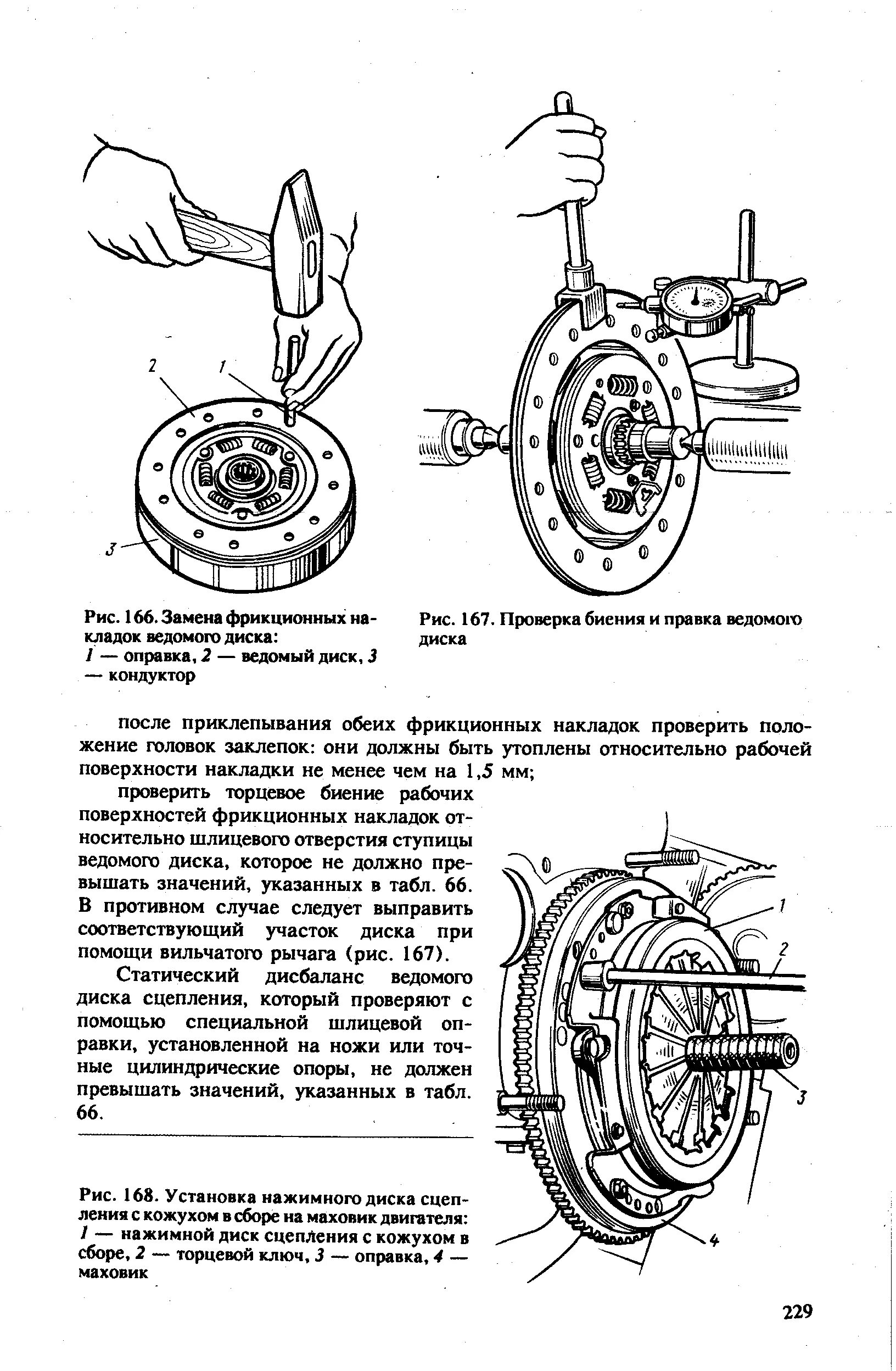 2

1

3

Рис. 166. Замена фрикционных накладок ведомого диска:
1 — оправка, 2 — ведомый диск, 3 — кондуктор

Рис. 167. Проверка биения и правка ведомого диска

после приклепывания обеих фрикционных накладок проверить положение головок заклепок: они должны быть утоплены относительно рабочей поверхности накладки не менее чем на 1,5 мм;

проверить торцевое биение рабочих поверхностей фрикционных накладок относительно шлицевого отверстия ступицы ведомого диска, которое не должно превышать значений, указанных в табл. 66. В противном случае следует выправить соответствующий участок диска при помощи вильчатого рычага (рис. 167).

Статический дисбаланс ведомого диска сцепления, который проверяют с помощью специальной шлицевой оправки, установленной на ножи или точные цилиндрические опоры, не должен превышать значений, указанных в табл. 66.

1

2

3

4

Рис. 168. Установка нажимного диска сцепления с кожухом в сборе на маховик двигателя:
1 — нажимной диск сцепления с кожухом в сборе, 2 — торцевой ключ, 3 — оправка, 4 — маховик

229